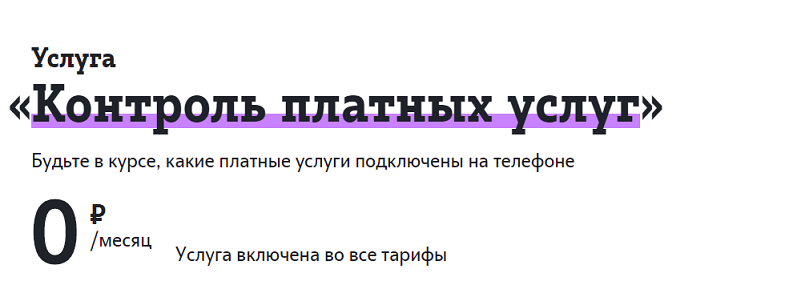 Услуга
«Контроль платных услуг»

Будьте в курсе, какие платные услуги подключены на телефоне

0 ₽ /месяц

Услуга включена во все тарифы